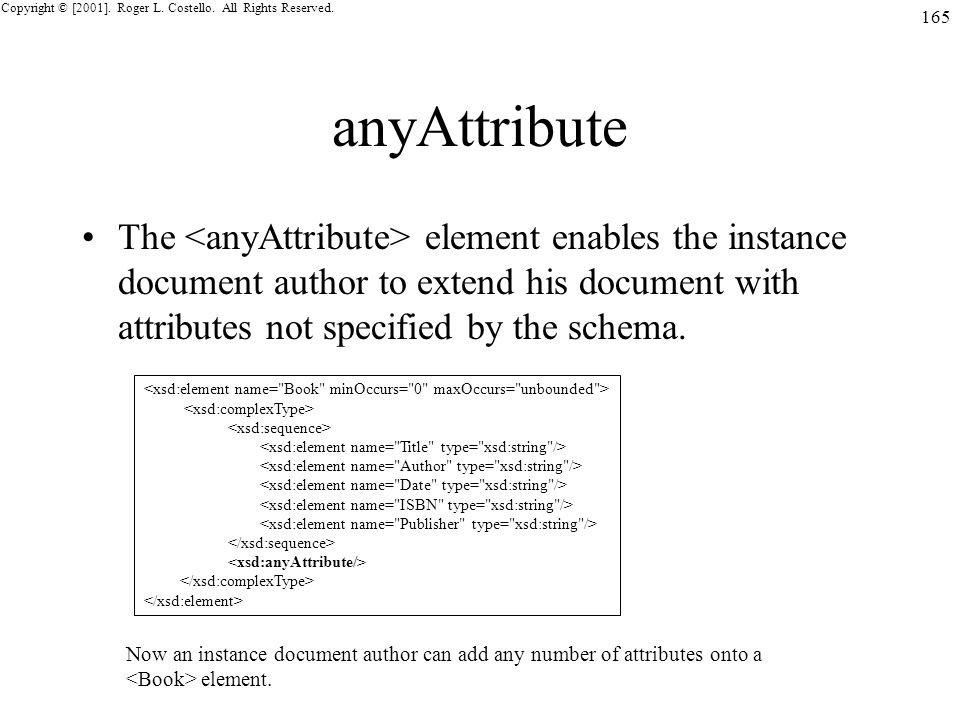 Copyright © [2001]. Roger L. Costello. All Rights Reserved.

165

anyAttribute

• The <anyAttribute> element enables the instance document author to extend his document with attributes not specified by the schema.

<xsd:element name="Book" minOccurs="0" maxOccurs="unbounded">
<xsd:complexType>
<xsd:sequence>
<xsd:element name="Title" type="xsd:string"/>
<xsd:element name="Author" type="xsd:string"/>
<xsd:element name="Date" type="xsd:string"/>
<xsd:element name="ISBN" type="xsd:string"/>
<xsd:element name="Publisher" type="xsd:string"/>
</xsd:sequence>
<xsd:anyAttribute/>
</xsd:complexType>
</xsd:element>

Now an instance document author can add any number of attributes onto a <Book> element.